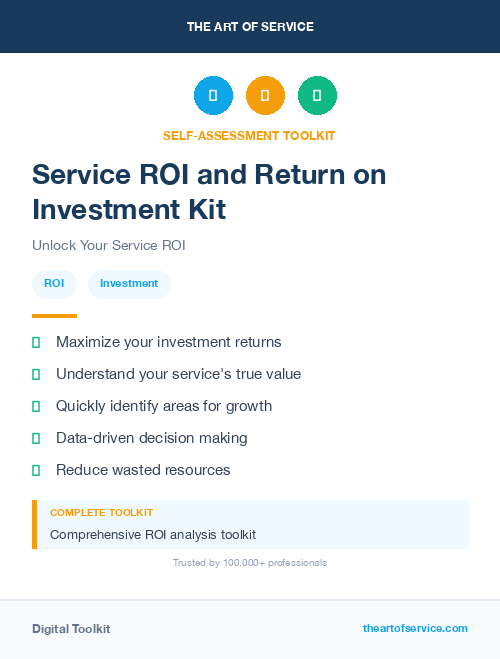 THE ART OF SERVICE

SELF-ASSESSMENT TOOLKIT

Service ROI and Return on Investment Kit

Unlock Your Service ROI

ROI

Investment

Maximize your investment returns

Understand your service's true value

Quickly identify areas for growth

Data-driven decision making

Reduce wasted resources

COMPLETE TOOLKIT

Comprehensive ROI analysis toolkit

Trusted by 100,000+ professionals

Digital Toolkit

theartofservice.com